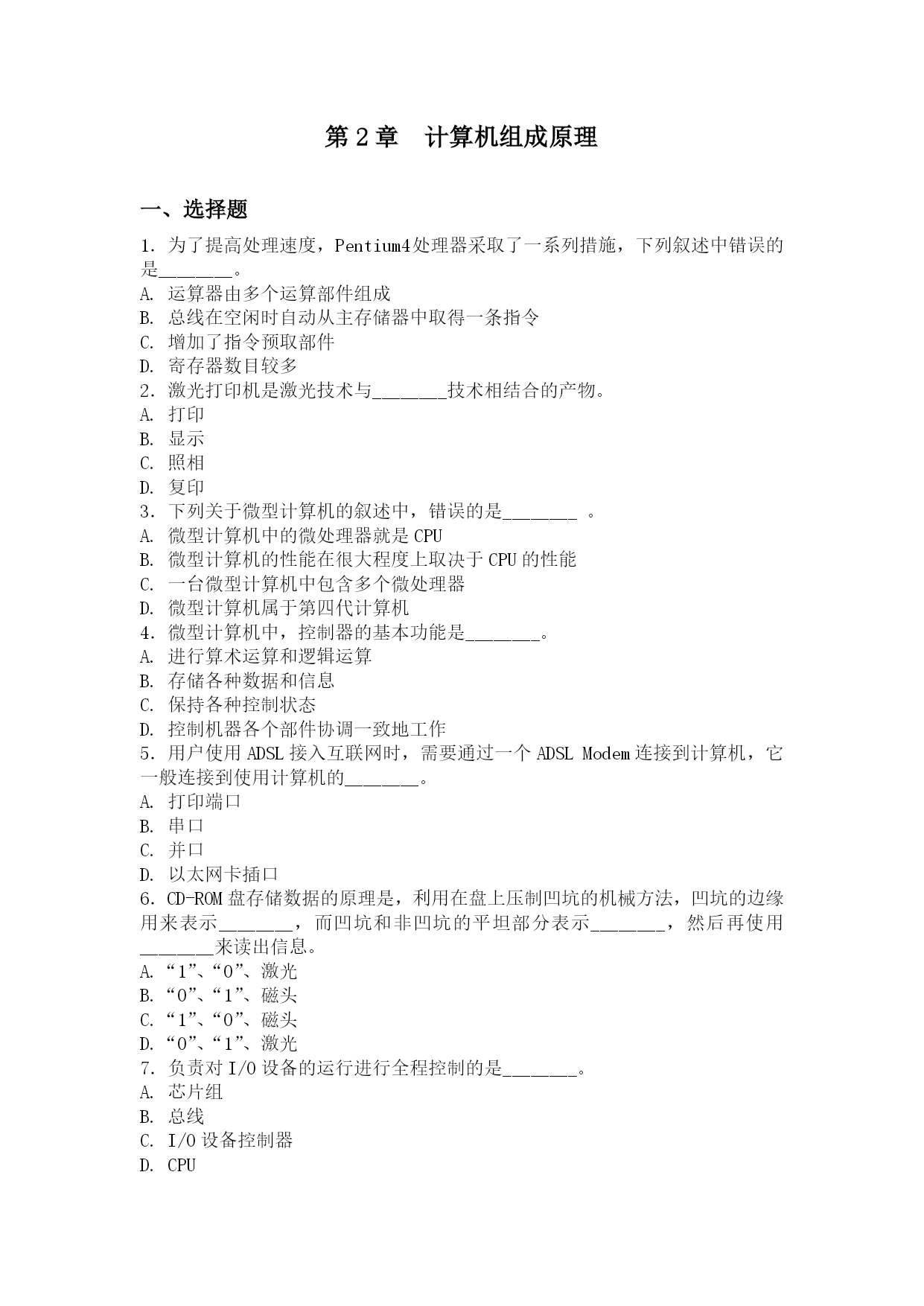 第 2 章　计算机组成原理

一、选择题

1. 为了提高处理速度，Pentium4处理器采取了一系列措施，下列叙述中错误的是________。
A. 运算器由多个运算部件组成
B. 总线在空闲时自动从主存储器中取得一条指令
C. 增加了指令预取部件
D. 寄存器数目较多
2. 激光打印机是激光技术与________技术相结合的产物。
A. 打印
B. 显示
C. 照相
D. 复印
3. 下列关于微型计算机的叙述中，错误的是________ 。
A. 微型计算机中的微处理器就是 CPU
B. 微型计算机的性能在很大程度上取决于 CPU 的性能
C. 一台微型计算机中包含多个微处理器
D. 微型计算机属于第四代计算机
4. 微型计算机中，控制器的基本功能是________。
A. 进行算术运算和逻辑运算
B. 存储各种数据和信息
C. 保持各种控制状态
D. 控制机器各个部件协调一致地工作
5. 用户使用 ADSL 接入互联网时，需要通过一个 ADSL Modem 连接到计算机，它一般连接到使用计算机的________。
A. 打印端口
B. 串口
C. 并口
D. 以太网卡插口
6. CD-ROM 盘存储数据的原理是，利用在盘上压制凹坑的机械方法，凹坑的边缘用来表示________，而凹坑和非凹坑的平坦部分表示________，然后再使用________来读出信息。
A. “1”、“0”、激光
B. “0”、“1”、磁头
C. “1”、“0”、磁头
D. “0”、“1”、激光
7. 负责对 I/O 设备的运行进行全程控制的是________。
A. 芯片组
B. 总线
C. I/O 设备控制器
D. CPU